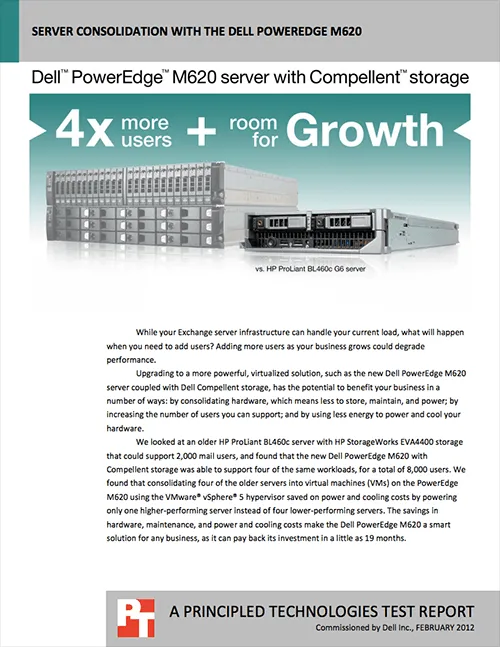 SERVER CONSOLIDATION WITH THE DELL POWEREDGE M620

Dell™ PowerEdge™ M620 server with Compellent™ storage

4x more users + room for Growth

vs. HP ProLiant BL460c G6 server

While your Exchange server infrastructure can handle your current load, what will happen when you need to add users? Adding more users as your business grows could degrade performance.

Upgrading to a more powerful, virtualized solution, such as the new Dell PowerEdge M620 server coupled with Dell Compellent storage, has the potential to benefit your business in a number of ways: by consolidating hardware, which means less to store, maintain, and power; by increasing the number of users you can support; and by using less energy to power and cool your hardware.

We looked at an older HP ProLiant BL460c server with HP StorageWorks EVA4400 storage that could support 2,000 mail users, and found that the new Dell PowerEdge M620 with Compellent storage was able to support four of the same workloads, for a total of 8,000 users. We found that consolidating four of the older servers into virtual machines (VMs) on the PowerEdge M620 using the VMware® vSphere® 5 hypervisor saved on power and cooling costs by powering only one higher-performing server instead of four lower-performing servers. The savings in hardware, maintenance, and power and cooling costs make the Dell PowerEdge M620 a smart solution for any business, as it can pay back its investment in a little as 19 months.

PT

A PRINCIPLED TECHNOLOGIES TEST REPORT

Commissioned by Dell Inc., FEBRUARY 2012